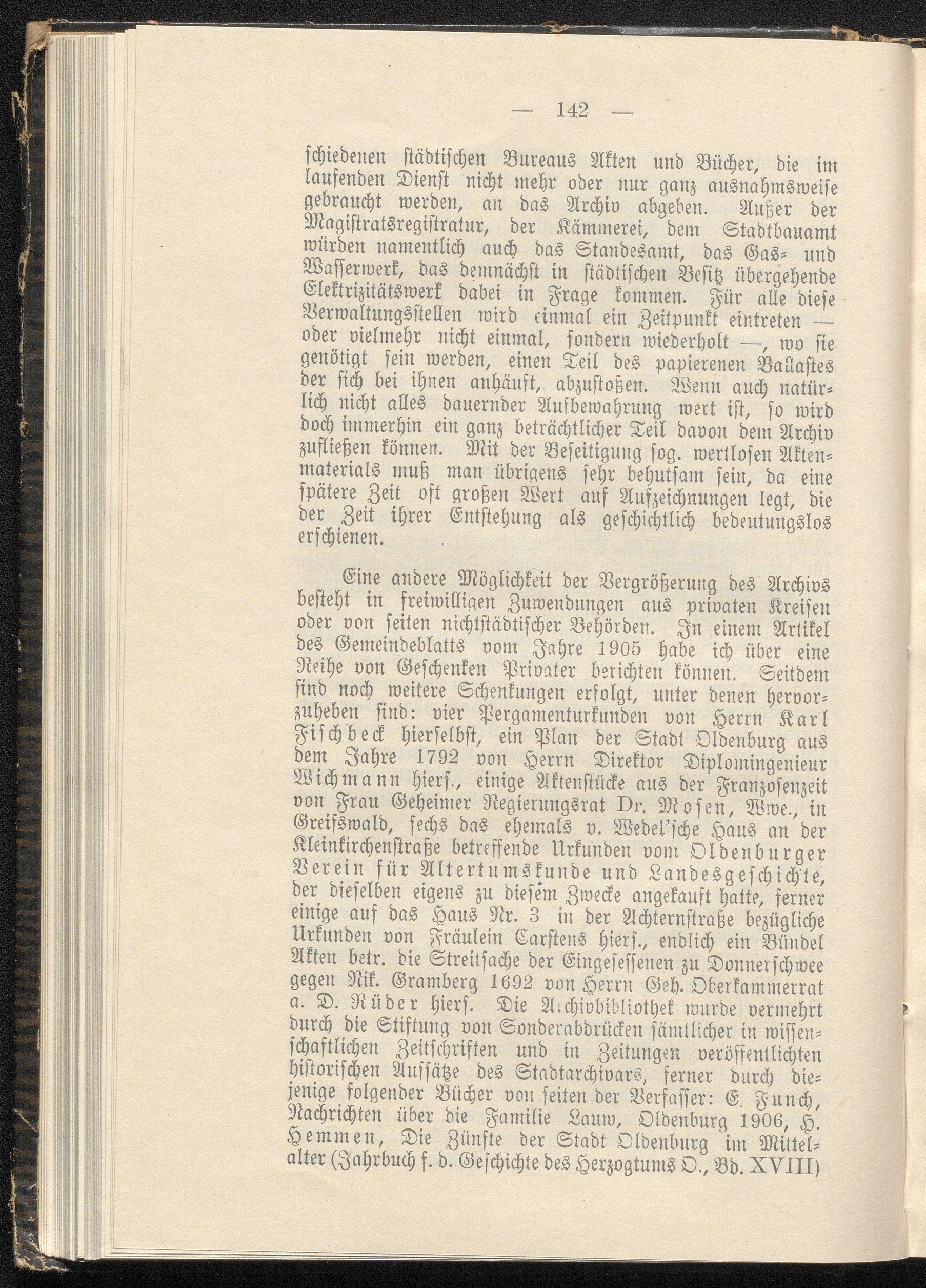 — 142 —

schiedenen städtischen Bureaus Akten und Bücher, die im laufenden Dienst nicht mehr oder nur ganz ausnahmsweise gebraucht werden, an das Archiv abgeben. Außer der Magistratsregistratur, der Kämmerei, dem Stadtbauamt würden namentlich auch das Standesamt, das Gas- und Wasserwerk, das demnächst in städtischen Besitz übergehende Elektrizitätswerk dabei in Frage kommen. Für alle diese Verwaltungsstellen wird einmal ein Zeitpunkt eintreten — oder vielmehr nicht einmal, sondern wiederholt —, wo sie genötigt sein werden, einen Teil des papierenen Ballastes der sich bei ihnen anhäuft, abzustoßen. Wenn auch natürlich nicht alles dauernder Aufbewahrung wert ist, so wird doch immerhin ein ganz beträchtlicher Teil davon dem Archiv zufließen können. Mit der Beseitigung sog. wertlosen Aktenmaterials muß man übrigens sehr behutsam sein, da eine spätere Zeit oft großen Wert auf Aufzeichnungen legt, die der Zeit ihrer Entstehung als geschichtlich bedeutungslos erschienen.

Eine andere Möglichkeit der Vergrößerung des Archivs besteht in freiwilligen Zuwendungen aus privaten Kreisen oder von seiten nichtstädtischer Behörden. In einem Artikel des Gemeindeblatts vom Jahre 1905 habe ich über eine Reihe von Geschenken Privater berichten können. Seitdem sind noch weitere Schenkungen erfolgt, unter denen hervorzuheben sind: vier Pergamenturkunden von Herrn Karl Fischbeck hierselbst, ein Plan der Stadt Oldenburg aus dem Jahre 1792 von Herrn Direktor Diplomingenieur Wichmann hiers., einige Aktenstücke aus der Franzosenzeit von Frau Geheimer Regierungsrat Dr. Mosen, Wwe., in Greifswald, sechs das ehemals v. Wedel'sche Haus an der Kleinkirchenstraße betreffende Urkunden vom Oldenburger Verein für Altertumskunde und Landesgeschichte, der dieselben eigens zu diesem Zwecke angekauft hatte, ferner einige auf das Haus Nr. 3 in der Achternstraße bezügliche Urkunden von Fräulein Carstens hiers., endlich ein Bündel Akten betr. die Streitsache der Eingesessenen zu Donnerschwee gegen Nik. Gramberg 1692 von Herrn Geh. Oberkammerrat a. D. Rüder hiers. Die Archivbibliothek wurde vermehrt durch die Stiftung von Sonderabdrücken sämtlicher in wissenschaftlichen Zeitschriften und in Zeitungen veröffentlichten historischen Aufsätze des Stadtarchivars, ferner durch diejenige folgender Bücher von seiten der Verfasser: E. Funch, Nachrichten über die Familie Lauw, Oldenburg 1906, H. Hemmen, Die Zünfte der Stadt Oldenburg im Mittelalter (Jahrbuch f. d. Geschichte des Herzogtums O., Bd. XVIII)